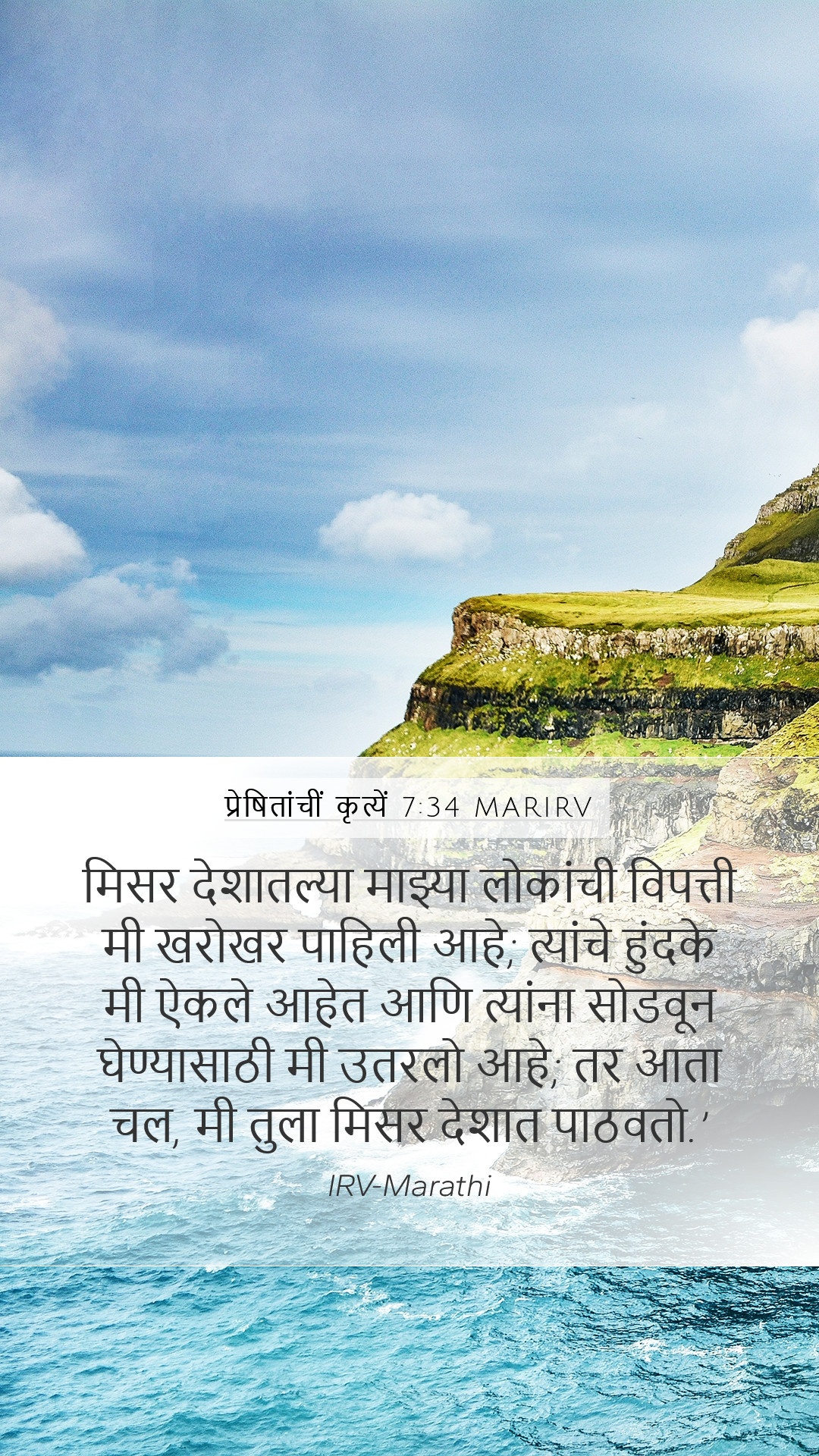 प्रेषितांचीं कृत्यें 7:34 MARIRV

मिसर देशातल्या माझ्या लोकांची विपत्ती मी खरोखर पाहिली आहे; त्यांचे हुंदके मी ऐकले आहेत आणि त्यांना सोडवून घेण्यासाठी मी उतरलो आहे; तर आता चल, मी तुला मिसर देशात पाठवतो.’

IRV-Marathi